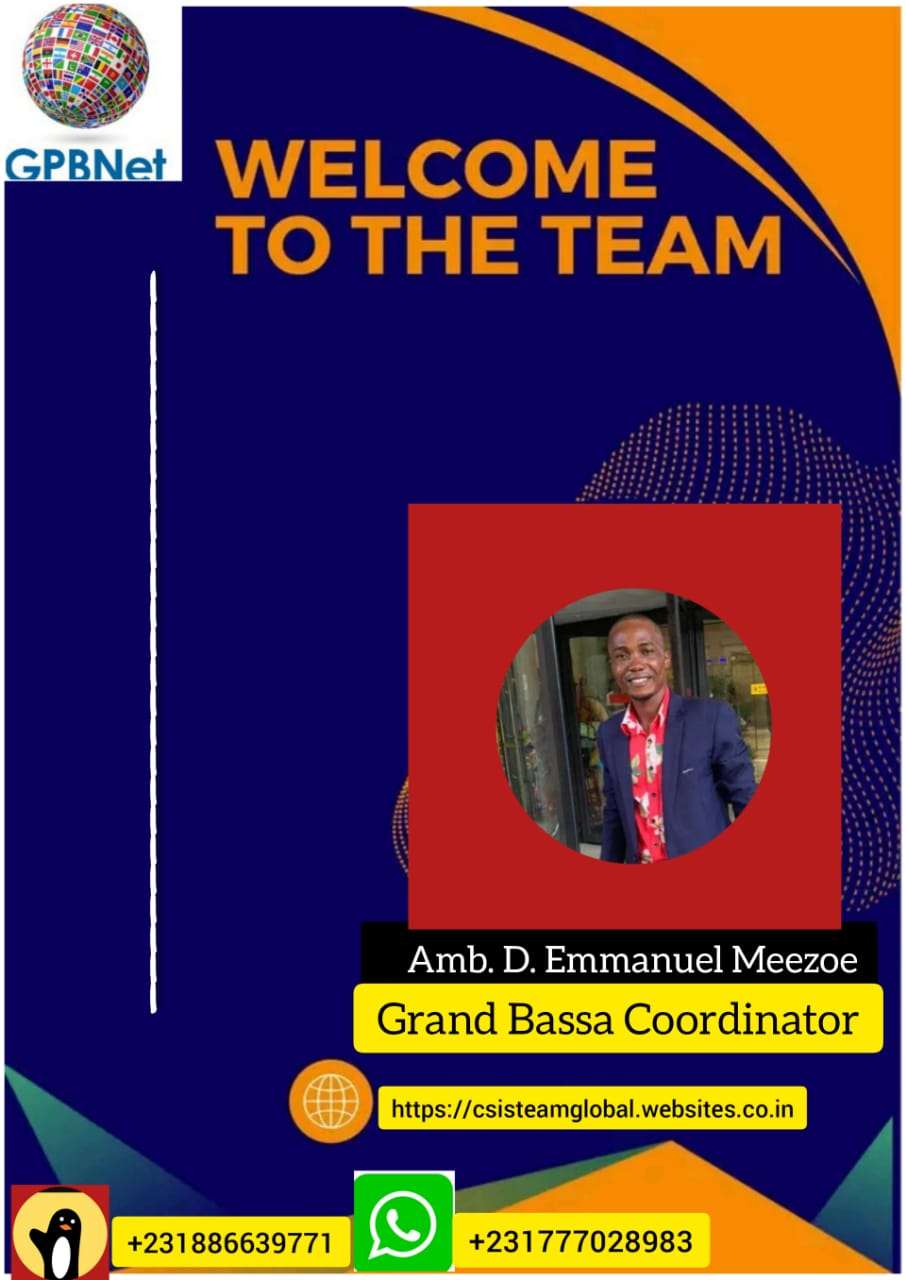 GPBNet

WELCOME TO THE TEAM

Amb. D. Emmanuel Meezoe

Grand Bassa Coordinator

https://csisteamglobal.websites.co.in

+231886639771

+231777028983